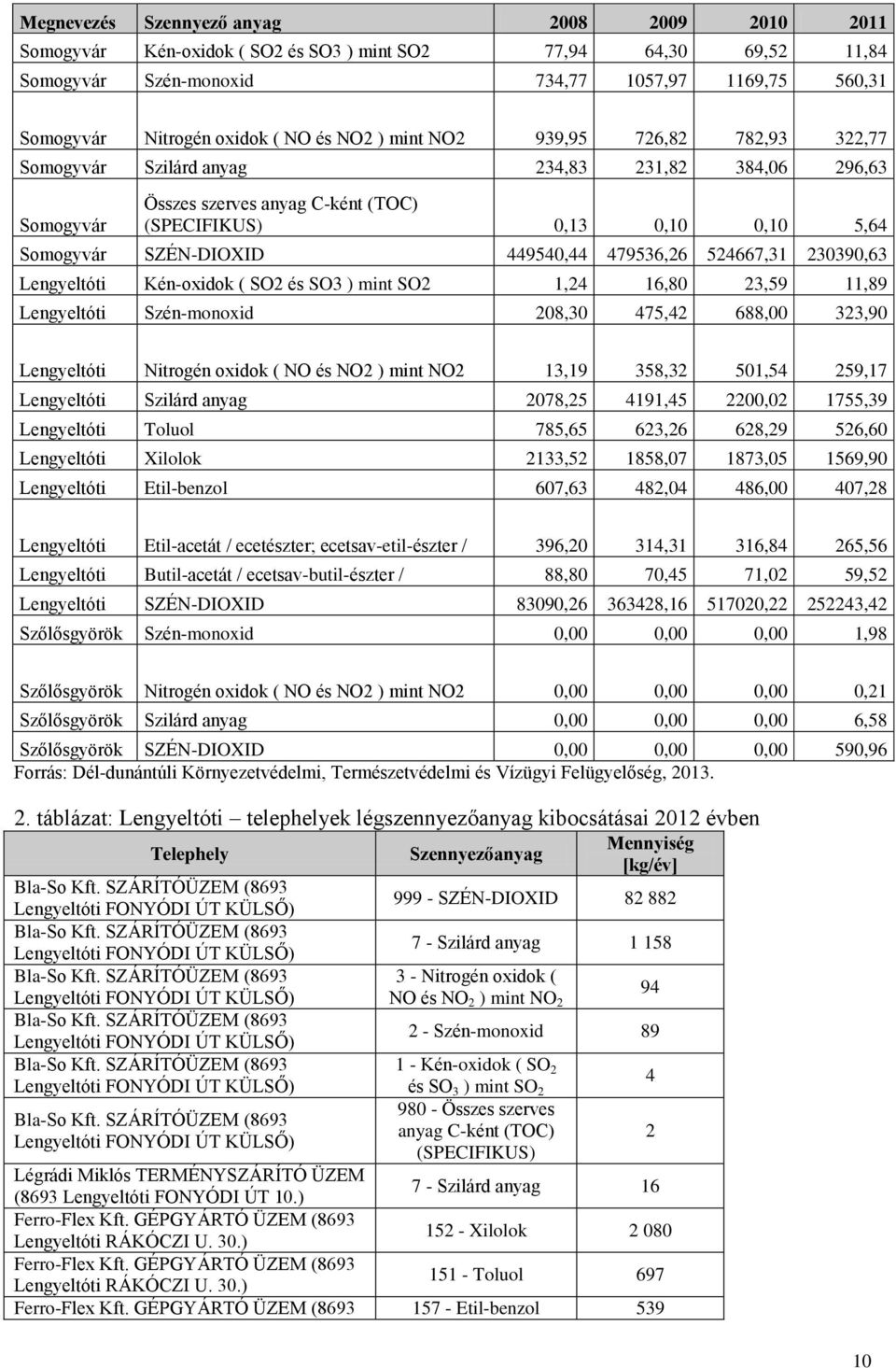 | Megnevezés | Szennyező anyag | 2008 | 2009 | 2010 | 2011 |
|---|---|---|---|---|---|
| Somogyvár | Kén-oxidok ( SO2 és SO3 ) mint SO2 | 77,94 | 64,30 | 69,52 | 11,84 |
| Somogyvár | Szén-monoxid | 734,77 | 1057,97 | 1169,75 | 560,31 |
| Somogyvár | Nitrogén oxidok ( NO és NO2 ) mint NO2 | 939,95 | 726,82 | 782,93 | 322,77 |
| Somogyvár | Szilárd anyag | 234,83 | 231,82 | 384,06 | 296,63 |
| Somogyvár | Összes szerves anyag C-ként (TOC) (SPECIFIKUS) | 0,13 | 0,10 | 0,10 | 5,64 |
| Somogyvár | SZÉN-DIOXID | 449540,44 | 479536,26 | 524667,31 | 230390,63 |
| Lengyeltóti | Kén-oxidok ( SO2 és SO3 ) mint SO2 | 1,24 | 16,80 | 23,59 | 11,89 |
| Lengyeltóti | Szén-monoxid | 208,30 | 475,42 | 688,00 | 323,90 |
| Lengyeltóti | Nitrogén oxidok ( NO és NO2 ) mint NO2 | 13,19 | 358,32 | 501,54 | 259,17 |
| Lengyeltóti | Szilárd anyag | 2078,25 | 4191,45 | 2200,02 | 1755,39 |
| Lengyeltóti | Toluol | 785,65 | 623,26 | 628,29 | 526,60 |
| Lengyeltóti | Xilolok | 2133,52 | 1858,07 | 1873,05 | 1569,90 |
| Lengyeltóti | Etil-benzol | 607,63 | 482,04 | 486,00 | 407,28 |
| Lengyeltóti | Etil-acetát / ecetészter; ecetsav-etil-észter / | 396,20 | 314,31 | 316,84 | 265,56 |
| Lengyeltóti | Butil-acetát / ecetsav-butil-észter / | 88,80 | 70,45 | 71,02 | 59,52 |
| Lengyeltóti | SZÉN-DIOXID | 83090,26 | 363428,16 | 517020,22 | 252243,42 |
| Szőlősgyörök | Szén-monoxid | 0,00 | 0,00 | 0,00 | 1,98 |
| Szőlősgyörök | Nitrogén oxidok ( NO és NO2 ) mint NO2 | 0,00 | 0,00 | 0,00 | 0,21 |
| Szőlősgyörök | Szilárd anyag | 0,00 | 0,00 | 0,00 | 6,58 |
| Szőlősgyörök | SZÉN-DIOXID | 0,00 | 0,00 | 0,00 | 590,96 |

Forrás: Dél-dunántúli Környezetvédelmi, Természetvédelmi és Vízügyi Felügyelőség, 2013.

2. táblázat: Lengyeltóti – telephelyek légszennyezőanyag kibocsátásai 2012 évben

| Telephely | Szennyezőanyag | Mennyiség [kg/év] |
|---|---|---|
| Bla-So Kft. SZÁRÍTÓÜZEM (8693 Lengyeltóti FONYÓDI ÚT KÜLSŐ) | 999 - SZÉN-DIOXID | 82 882 |
| Bla-So Kft. SZÁRÍTÓÜZEM (8693 Lengyeltóti FONYÓDI ÚT KÜLSŐ) | 7 - Szilárd anyag | 1 158 |
| Bla-So Kft. SZÁRÍTÓÜZEM (8693 Lengyeltóti FONYÓDI ÚT KÜLSŐ) | 3 - Nitrogén oxidok ( NO és $NO_2$ ) mint $NO_2$ | 94 |
| Bla-So Kft. SZÁRÍTÓÜZEM (8693 Lengyeltóti FONYÓDI ÚT KÜLSŐ) | 2 - Szén-monoxid | 89 |
| Bla-So Kft. SZÁRÍTÓÜZEM (8693 Lengyeltóti FONYÓDI ÚT KÜLSŐ) | 1 - Kén-oxidok ( $SO_2$ és $SO_3$ ) mint $SO_2$ | 4 |
| Bla-So Kft. SZÁRÍTÓÜZEM (8693 Lengyeltóti FONYÓDI ÚT KÜLSŐ) | 980 - Összes szerves anyag C-ként (TOC) (SPECIFIKUS) | 2 |
| Légrádi Miklós TERMÉNYSZÁRÍTÓ ÜZEM (8693 Lengyeltóti FONYÓDI ÚT 10.) | 7 - Szilárd anyag | 16 |
| Ferro-Flex Kft. GÉPGYÁRTÓ ÜZEM (8693 Lengyeltóti RÁKÓCZI U. 30.) | 152 - Xilolok | 2 080 |
| Ferro-Flex Kft. GÉPGYÁRTÓ ÜZEM (8693 Lengyeltóti RÁKÓCZI U. 30.) | 151 - Toluol | 697 |
| Ferro-Flex Kft. GÉPGYÁRTÓ ÜZEM (8693 | 157 - Etil-benzol | 539 |

10